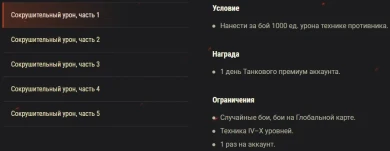 Сокрушительный урон, часть 1

Сокрушительный урон, часть 2

Сокрушительный урон, часть 3

Сокрушительный урон, часть 4

Сокрушительный урон, часть 5

Условие

• Нанести за бой 1000 ед. урона технике противника.

Награда

• 1 день Танкового премиум аккаунта.

Ограничения

• Случайные бои, бои на Глобальной карте.
• Техника IV–X уровней.
• 1 раз на аккаунт.